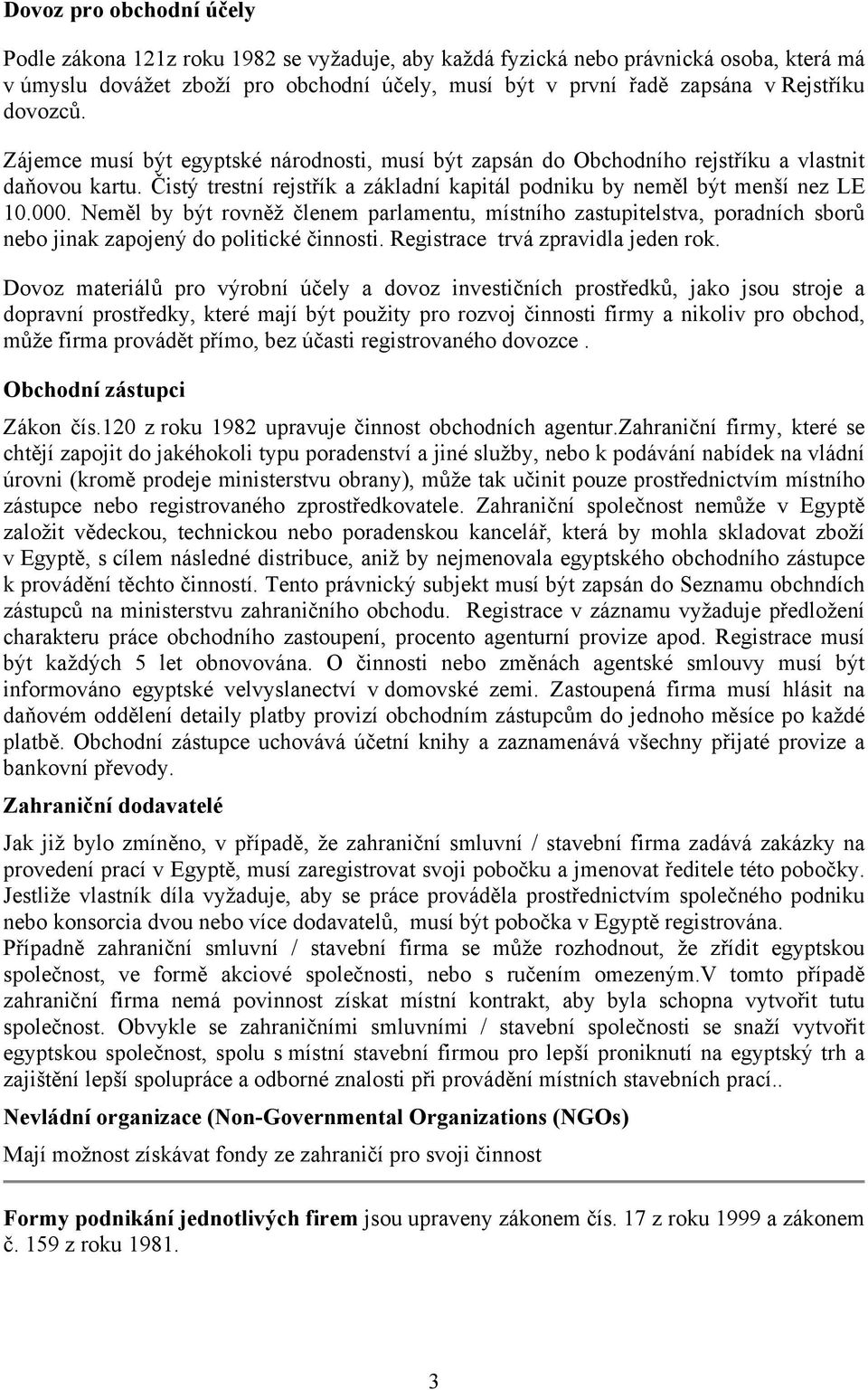 Dovoz pro obchodní účely

Podle zákona 121z roku 1982 se vyžaduje, aby každá fyzická nebo právnická osoba, která má v úmyslu dovážet zboží pro obchodní účely, musí být v první řadě zapsána v Rejstříku dovozců.

Zájemce musí být egyptské národnosti, musí být zapsán do Obchodního rejstříku a vlastnit daňovou kartu. Čistý trestní rejstřík a základní kapitál podniku by neměl být menší nez LE 10.000. Neměl by být rovněž členem parlamentu, místního zastupitelstva, poradních sborů nebo jinak zapojený do politické činnosti. Registrace trvá zpravidla jeden rok.

Dovoz materiálů pro výrobní účely a dovoz investičních prostředků, jako jsou stroje a dopravní prostředky, které mají být použity pro rozvoj činnosti firmy a nikoliv pro obchod, může firma provádět přímo, bez účasti registrovaného dovozce .

Obchodní zástupci

Zákon čís.120 z roku 1982 upravuje činnost obchodních agentur.zahraniční firmy, které se chtějí zapojit do jakéhokoli typu poradenství a jiné služby, nebo k podávání nabídek na vládní úrovni (kromě prodeje ministerstvu obrany), může tak učinit pouze prostřednictvím místního zástupce nebo registrovaného zprostředkovatele. Zahraniční společnost nemůže v Egyptě založit vědeckou, technickou nebo poradenskou kancelář, která by mohla skladovat zboží v Egyptě, s cílem následné distribuce, aniž by nejmenovala egyptského obchodního zástupce k provádění těchto činností. Tento právnický subjekt musí být zapsán do Seznamu obchndích zástupců na ministerstvu zahraničního obchodu. Registrace v záznamu vyžaduje předložení charakteru práce obchodního zastoupení, procento agenturní provize apod. Registrace musí být každých 5 let obnovována. O činnosti nebo změnách agentské smlouvy musí být informováno egyptské velvyslanectví v domovské zemi. Zastoupená firma musí hlásit na daňovém oddělení detaily platby provizí obchodním zástupcům do jednoho měsíce po každé platbě. Obchodní zástupce uchovává účetní knihy a zaznamenává všechny přijaté provize a bankovní převody.

Zahraniční dodavatelé

Jak již bylo zmíněno, v případě, že zahraniční smluvní / stavební firma zadává zakázky na provedení prací v Egyptě, musí zaregistrovat svoji pobočku a jmenovat ředitele této pobočky. Jestliže vlastník díla vyžaduje, aby se práce prováděla prostřednictvím společného podniku nebo konsorcia dvou nebo více dodavatelů, musí být pobočka v Egyptě registrována.
Případně zahraniční smluvní / stavební firma se může rozhodnout, že zřídit egyptskou společnost, ve formě akciové společnosti, nebo s ručením omezeným.V tomto případě zahraniční firma nemá povinnost získat místní kontrakt, aby byla schopna vytvořit tutu společnost. Obvykle se zahraničními smluvními / stavební společnosti se snaží vytvořit egyptskou společnost, spolu s místní stavební firmou pro lepší proniknutí na egyptský trh a zajištění lepší spolupráce a odborné znalosti při provádění místních stavebních prací..

Nevládní organizace (Non-Governmental Organizations (NGOs)

Mají možnost získávat fondy ze zahraničí pro svoji činnost

Formy podnikání jednotlivých firem jsou upraveny zákonem čís. 17 z roku 1999 a zákonem č. 159 z roku 1981.

3